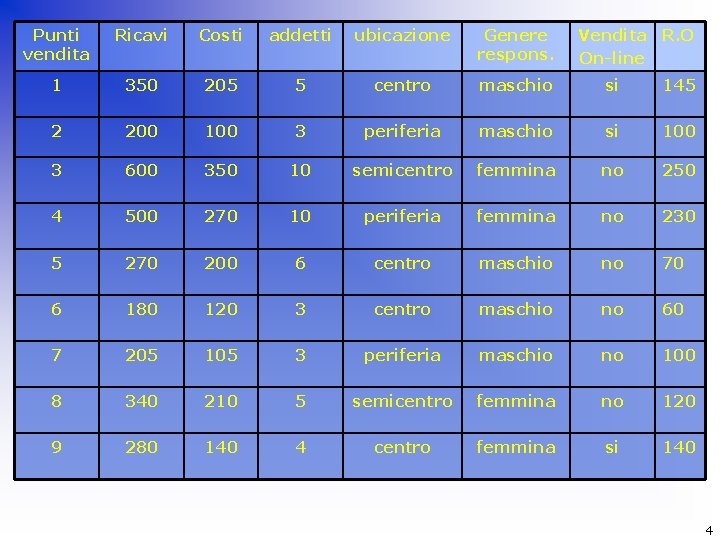 | Punti vendita | Ricavi | Costi | addetti | ubicazione | Genere respons. | Vendita On-line | R.O |
|---|---|---|---|---|---|---|---|
| 1 | 350 | 205 | 5 | centro | maschio | si | 145 |
| 2 | 200 | 100 | 3 | periferia | maschio | si | 100 |
| 3 | 600 | 350 | 10 | semicentro | femmina | no | 250 |
| 4 | 500 | 270 | 10 | periferia | femmina | no | 230 |
| 5 | 270 | 200 | 6 | centro | maschio | no | 70 |
| 6 | 180 | 120 | 3 | centro | maschio | no | 60 |
| 7 | 205 | 105 | 3 | periferia | maschio | no | 100 |
| 8 | 340 | 210 | 5 | semicentro | femmina | no | 120 |
| 9 | 280 | 140 | 4 | centro | femmina | si | 140 |

4